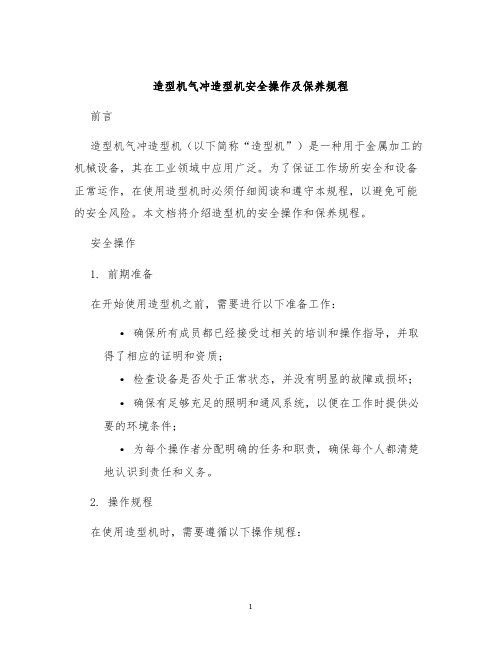 造型机气冲造型机安全操作及保养规程

前言

造型机气冲造型机（以下简称“造型机”）是一种用于金属加工的机械设备，其在工业领域中应用广泛。为了保证工作场所安全和设备正常运作，在使用造型机时必须仔细阅读和遵守本规程，以避免可能的安全风险。本文档将介绍造型机的安全操作和保养规程。

安全操作

1. 前期准备

在开始使用造型机之前，需要进行以下准备工作：

• 确保所有成员都已经接受过相关的培训和操作指导，并取得了相应的证明和资质；

• 检查设备是否处于正常状态，并没有明显的故障或损坏；

• 确保有足够充足的照明和通风系统，以便在工作时提供必要的环境条件；

• 为每个操作者分配明确的任务和职责，确保每个人都清楚地认识到责任和义务。

2. 操作规程

在使用造型机时，需要遵循以下操作规程：

1